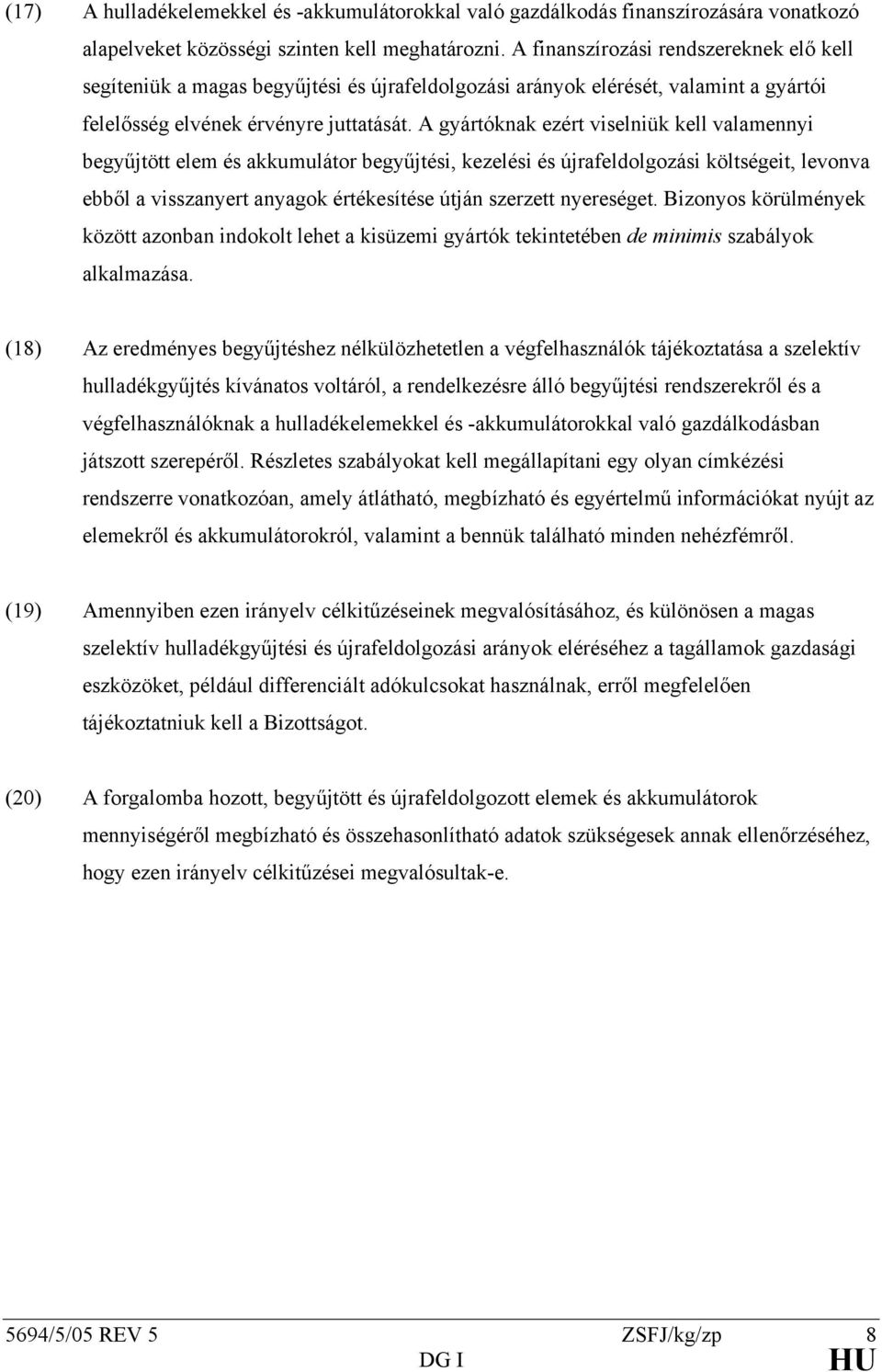 (17) A hulladékelemekkel és -akkumulátorokkal való gazdálkodás finanszírozására vonatkozó alapelveket közösségi szinten kell meghatározni. A finanszírozási rendszereknek elő kell segíteniük a magas begyűjtési és újrafeldolgozási arányok elérését, valamint a gyártói felelősség elvének érvényre juttatását. A gyártóknak ezért viselniük kell valamennyi begyűjtött elem és akkumulátor begyűjtési, kezelési és újrafeldolgozási költségeit, levonva ebből a visszanyert anyagok értékesítése útján szerzett nyereséget. Bizonyos körülmények között azonban indokolt lehet a kisüzemi gyártók tekintetében de minimis szabályok alkalmazása.

(18) Az eredményes begyűjtéshez nélkülözhetetlen a végfelhasználók tájékoztatása a szelektív hulladékgyűjtés kívánatos voltáról, a rendelkezésre álló begyűjtési rendszerekről és a végfelhasználóknak a hulladékelemekkel és -akkumulátorokkal való gazdálkodásban játszott szerepéről. Részletes szabályokat kell megállapítani egy olyan címkézési rendszerre vonatkozóan, amely átlátható, megbízható és egyértelmű információkat nyújt az elemekről és akkumulátorokról, valamint a bennük található minden nehézfémről.

(19) Amennyiben ezen irányelv célkitűzéseinek megvalósításához, és különösen a magas szelektív hulladékgyűjtési és újrafeldolgozási arányok eléréséhez a tagállamok gazdasági eszközöket, például differenciált adókulcsokat használnak, erről megfelelően tájékoztatniuk kell a Bizottságot.

(20) A forgalomba hozott, begyűjtött és újrafeldolgozott elemek és akkumulátorok mennyiségéről megbízható és összehasonlítható adatok szükségesek annak ellenőrzéséhez, hogy ezen irányelv célkitűzései megvalósultak-e.

5694/5/05 REV 5 ZSFJ/kg/zp 8
DG I HU